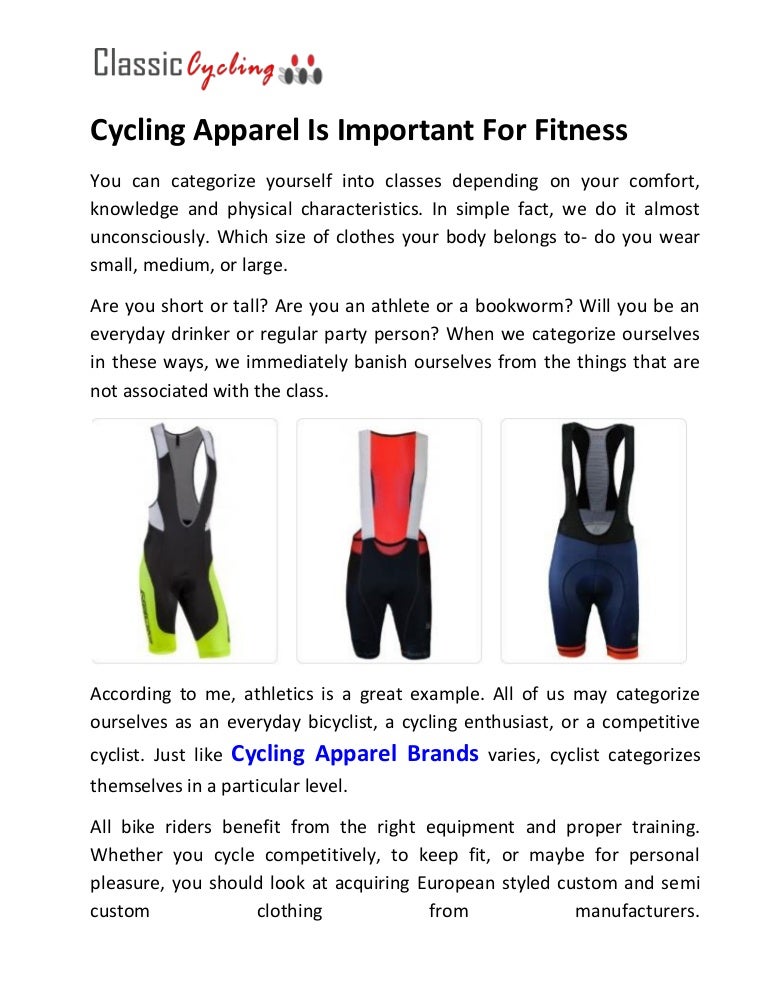 Classic Cycling

Cycling Apparel Is Important For Fitness

You can categorize yourself into classes depending on your comfort, knowledge and physical characteristics. In simple fact, we do it almost unconsciously. Which size of clothes your body belongs to- do you wear small, medium, or large.

Are you short or tall? Are you an athlete or a bookworm? Will you be an everyday drinker or regular party person? When we categorize ourselves in these ways, we immediately banish ourselves from the things that are not associated with the class.

According to me, athletics is a great example. All of us may categorize ourselves as an everyday bicyclist, a cycling enthusiast, or a competitive cyclist. Just like Cycling Apparel Brands varies, cyclist categorizes themselves in a particular level.

All bike riders benefit from the right equipment and proper training. Whether you cycle competitively, to keep fit, or maybe for personal pleasure, you should look at acquiring European styled custom and semi custom clothing from manufacturers.